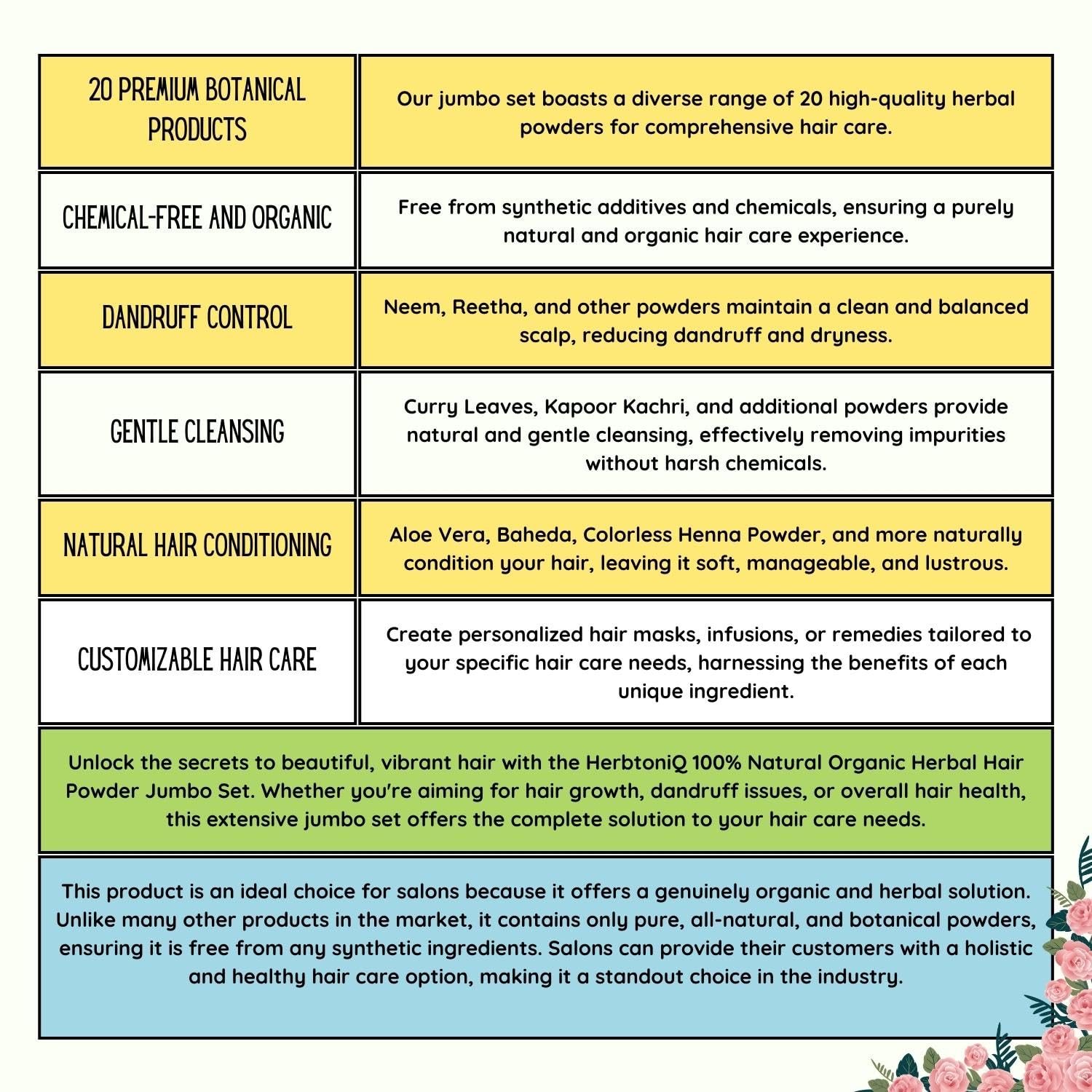 | 20 PREMIUM BOTANICAL PRODUCTS | Our jumbo set boasts a diverse range of 20 high-quality herbal powders for comprehensive hair care. |
|---|---|
| CHEMICAL-FREE AND ORGANIC | Free from synthetic additives and chemicals, ensuring a purely natural and organic hair care experience. |
| DANDRUFF CONTROL | Neem, Reetha, and other powders maintain a clean and balanced scalp, reducing dandruff and dryness. |
| GENTLE CLEANSING | Curry Leaves, Kapoor Kachri, and additional powders provide natural and gentle cleansing, effectively removing impurities without harsh chemicals. |
| NATURAL HAIR CONDITIONING | Aloe Vera, Baheda, Colorless Henna Powder, and more naturally condition your hair, leaving it soft, manageable, and lustrous. |
| CUSTOMIZABLE HAIR CARE | Create personalized hair masks, infusions, or remedies tailored to your specific hair care needs, harnessing the benefits of each unique ingredient. |

Unlock the secrets to beautiful, vibrant hair with the HerbtoniQ 100% Natural Organic Herbal Hair Powder Jumbo Set. Whether you're aiming for hair growth, dandruff issues, or overall hair health, this extensive jumbo set offers the complete solution to your hair care needs.

This product is an ideal choice for salons because it offers a genuinely organic and herbal solution. Unlike many other products in the market, it contains only pure, all-natural, and botanical powders, ensuring it is free from any synthetic ingredients. Salons can provide their customers with a holistic and healthy hair care option, making it a standout choice in the industry.